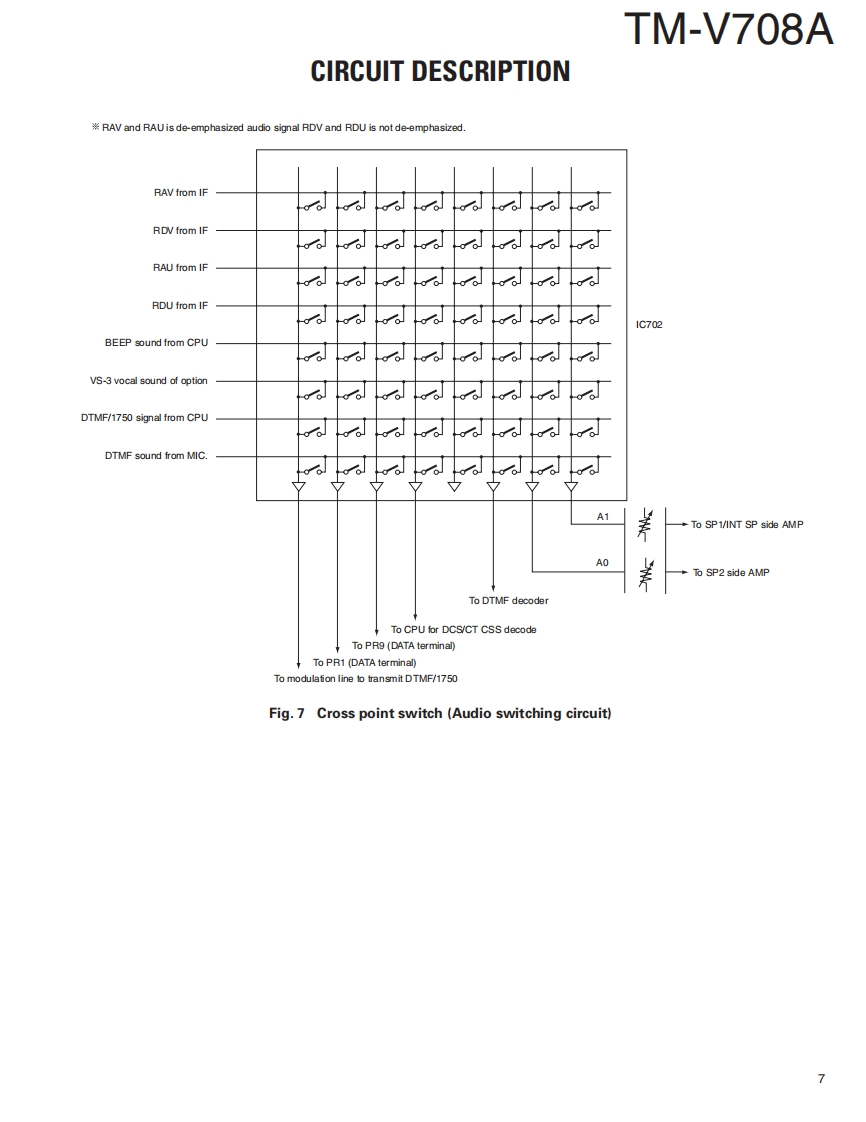 TM-V708A

CIRCUIT DESCRIPTION

※ RAV and RAU is de-emphasized audio signal RDV and RDU is not de-emphasized.

RAV from IF

RDV from IF

RAU from IF

RDU from IF

BEEP sound from CPU

VS-3 vocal sound of option

DTMF/1750 signal from CPU

DTMF sound from MIC.

IC702

A1

To SP1/INT SP side AMP

A0

To SP2 side AMP

To DTMF decoder

To CPU for DCS/CT CSS decode

To PR9 (DATA terminal)

To PR1 (DATA terminal)

To modulation line to transmit DTMF/1750

Fig. 7 Cross point switch (Audio switching circuit)

7